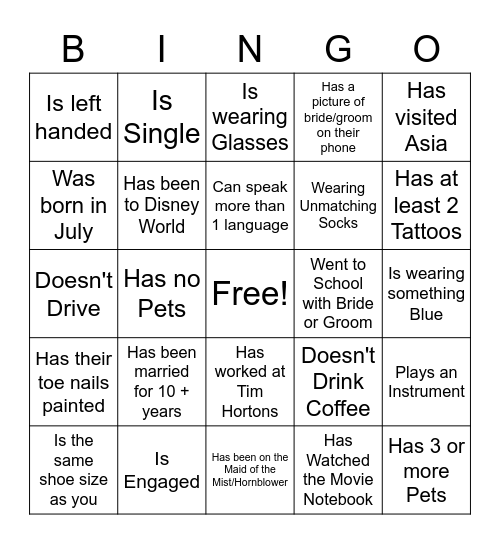 | B | I | N | G | O |
|---|---|---|---|---|
| Is left handed | Is Single | Is wearing Glasses | Has a picture of bride/groom on their phone | Has visited Asia |
| Was born in July | Has been to Disney World | Can speak more than 1 language | Wearing Unmatching Socks | Has at least 2 Tattoos |
| Doesn't Drive | Has no Pets | Free! | Went to School with Bride or Groom | Is wearing something Blue |
| Has their toe nails painted | Has been married for 10 + years | Has worked at Tim Hortons | Doesn't Drink Coffee | Plays an Instrument |
| Is the same shoe size as you | Is Engaged | Has been on the Maid of the Mist/Hornblower | Has Watched the Movie Notebook | Has 3 or more Pets |